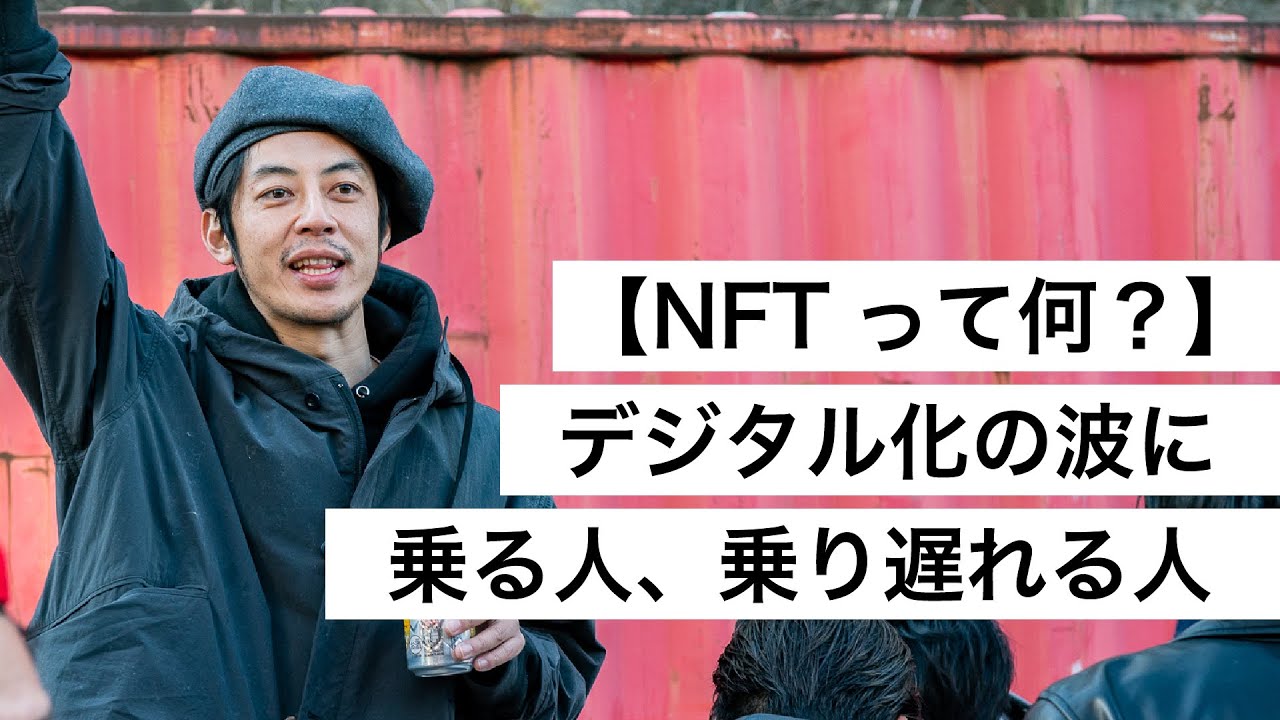 【NFT って何？】
デジタル化の波に
乗る人、乗り遅れる人